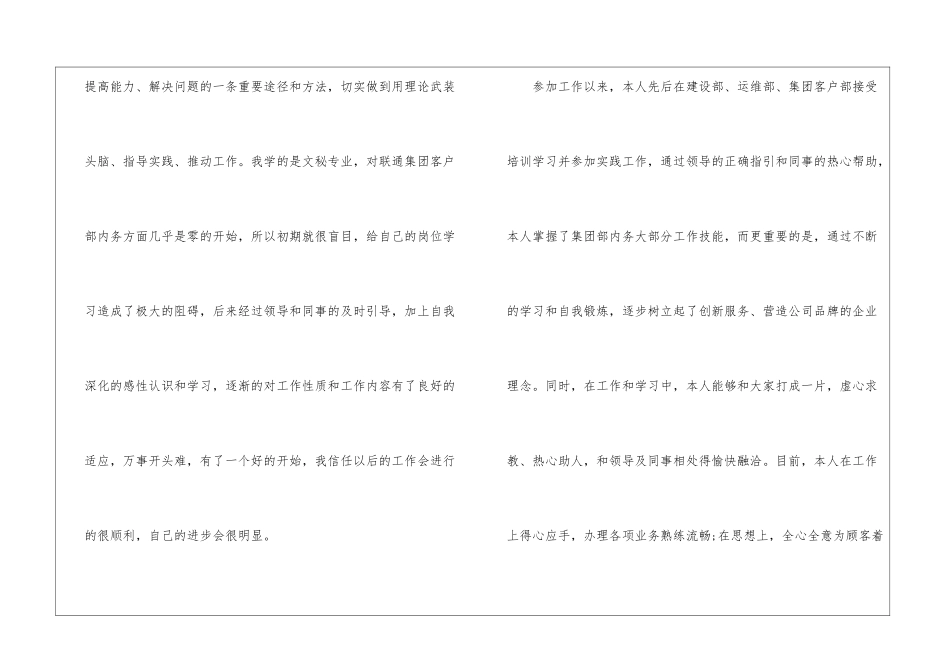 提高能力、解决问题的一条重要途径和方法，切实做到用理论武装头脑、指导实践、推动工作。我学的是文秘专业，对联通集团客户部内务方面几乎是零的开始，所以初期就很盲目，给自己的岗位学习造成了极大的阻碍，后来经过领导和同事的及时引导，加上自我深化的感性认识和学习，逐渐的对工作性质和工作内容有了良好的适应，万事开头难，有了一个好的开始，我信任以后的工作会进行的很顺利，自己的进步会很明显。

参加工作以来，本人先后在建设部、运维部、集团客户部接受培训学习并参加实践工作，通过领导的正确指引和同事的热心帮助，本人掌握了集团部内务大部分工作技能，而更重要的是，通过不断的学习和自我锻炼，逐步树立起了创新服务、营造公司品牌的企业理念。同时，在工作和学习中，本人能够和大家打成一片，虚心求教、热心助人，和领导及同事相处得愉快融洽。目前，本人在工作上得心应手，办理各项业务熟练流畅;在思想上，全心全意为顾客着